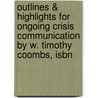 outlines & highlights for ongoing crisis communication by w. timothy coombs, isbn